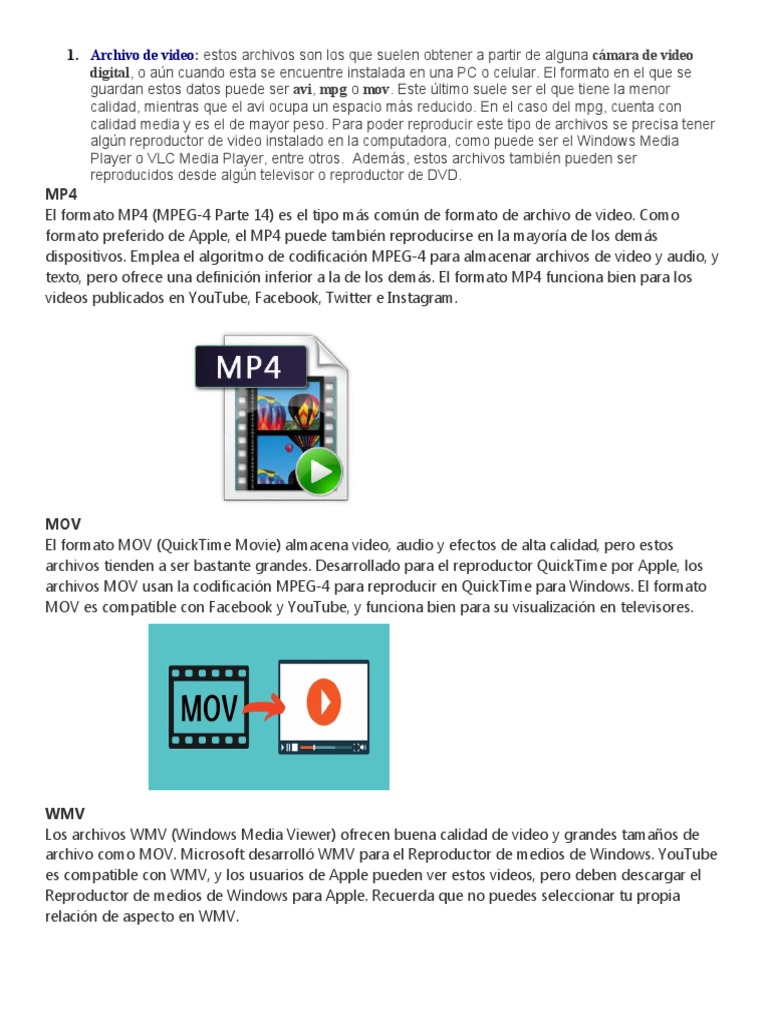 1. Archivo de video: estos archivos son los que suelen obtener a partir de alguna cámara de video digital, o aún cuando esta se encuentre instalada en una PC o celular. El formato en el que se guardan estos datos puede ser avi, mpg o mov. Este último suele ser el que tiene la menor calidad, mientras que el avi ocupa un espacio más reducido. En el caso del mpg, cuenta con calidad media y es el de mayor peso. Para poder reproducir este tipo de archivos se precisa tener algún reproductor de video instalado en la computadora, como puede ser el Windows Media Player o VLC Media Player, entre otros. Además, estos archivos también pueden ser reproducidos desde algún televisor o reproductor de DVD.

MP4

El formato MP4 (MPEG-4 Parte 14) es el tipo más común de formato de archivo de video. Como formato preferido de Apple, el MP4 puede también reproducirse en la mayoría de los demás dispositivos. Emplea el algoritmo de codificación MPEG-4 para almacenar archivos de video y audio, y texto, pero ofrece una definición inferior a la de los demás. El formato MP4 funciona bien para los videos publicados en YouTube, Facebook, Twitter e Instagram.

MP4

MOV

El formato MOV (QuickTime Movie) almacena video, audio y efectos de alta calidad, pero estos archivos tienden a ser bastante grandes. Desarrollado para el reproductor QuickTime por Apple, los archivos MOV usan la codificación MPEG-4 para reproducir en QuickTime para Windows. El formato MOV es compatible con Facebook y YouTube, y funciona bien para su visualización en televisores.

MOV

WMV

Los archivos WMV (Windows Media Viewer) ofrecen buena calidad de video y grandes tamaños de archivo como MOV. Microsoft desarrolló WMV para el Reproductor de medios de Windows. YouTube es compatible con WMV, y los usuarios de Apple pueden ver estos videos, pero deben descargar el Reproductor de medios de Windows para Apple. Recuerda que no puedes seleccionar tu propia relación de aspecto en WMV.